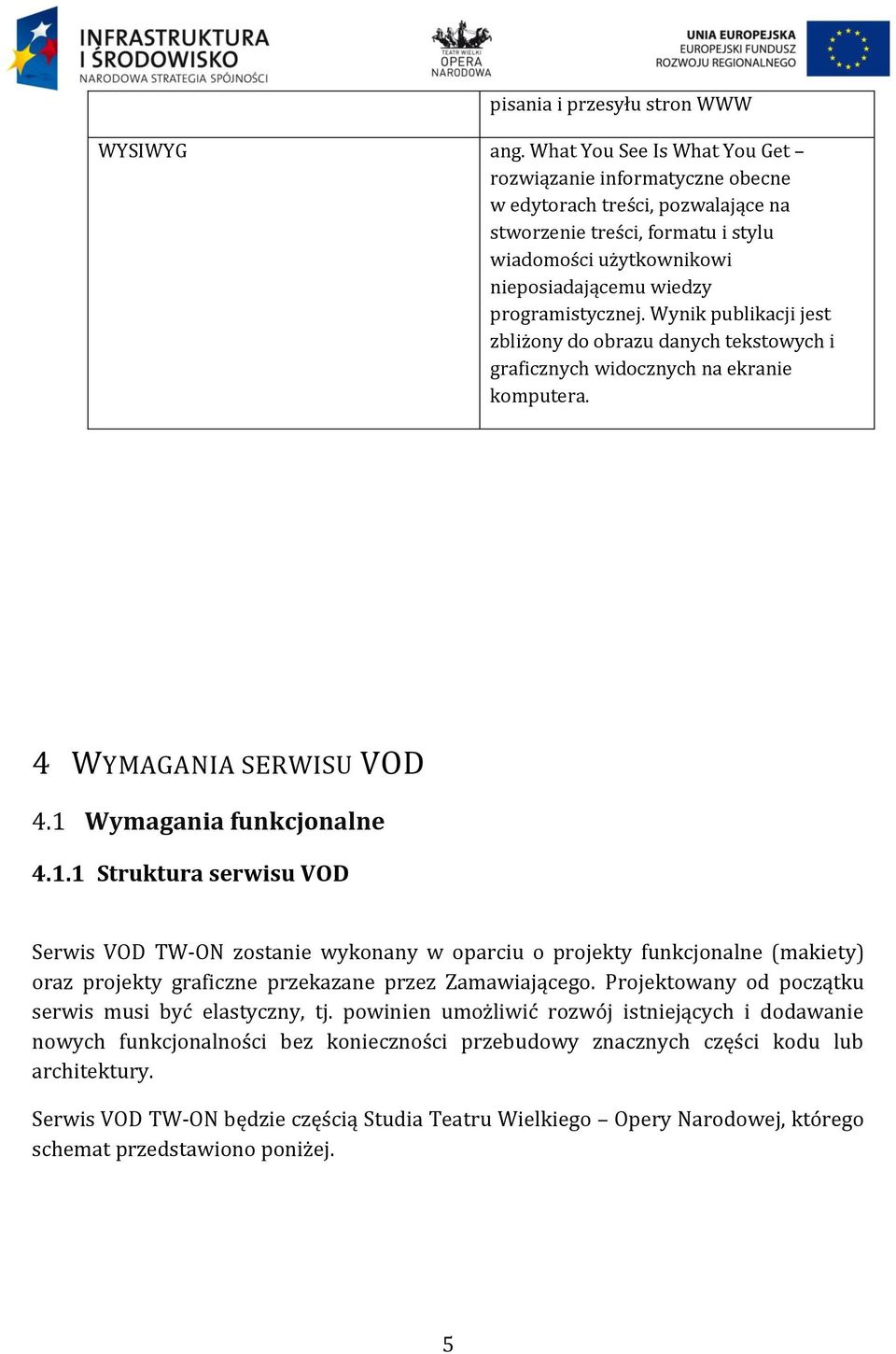 INFRASTRUKTURA I ŚRODOWISKO
NARODOWA STRATEGIA SPÓJNOŚCI

TEATR WIELKI OPERA NARODOWA

UNIA EUROPEJSKA
EUROPEJSKI FUNDUSZ ROZWOJU REGIONALNEGO

| | pisania i przesyłu stron WWW |
|---|---|
| WYSIWYG | ang. What You See Is What You Get – rozwiązanie informatyczne obecne w edytorach treści, pozwalające na stworzenie treści, formatu i stylu wiadomości użytkownikowi nieposiadającemu wiedzy programistycznej. Wynik publikacji jest zbliżony do obrazu danych tekstowych i graficznych widocznych na ekranie komputera. |

4 WYMAGANIA SERWISU VOD

4.1 Wymagania funkcjonalne

4.1.1 Struktura serwisu VOD

Serwis VOD TW-ON zostanie wykonany w oparciu o projekty funkcjonalne (makiety) oraz projekty graficzne przekazane przez Zamawiającego. Projektowany od początku serwis musi być elastyczny, tj. powinien umożliwić rozwój istniejących i dodawanie nowych funkcjonalności bez konieczności przebudowy znacznych części kodu lub architektury.

Serwis VOD TW-ON będzie częścią Studia Teatru Wielkiego – Opery Narodowej, którego schemat przedstawiono poniżej.

5